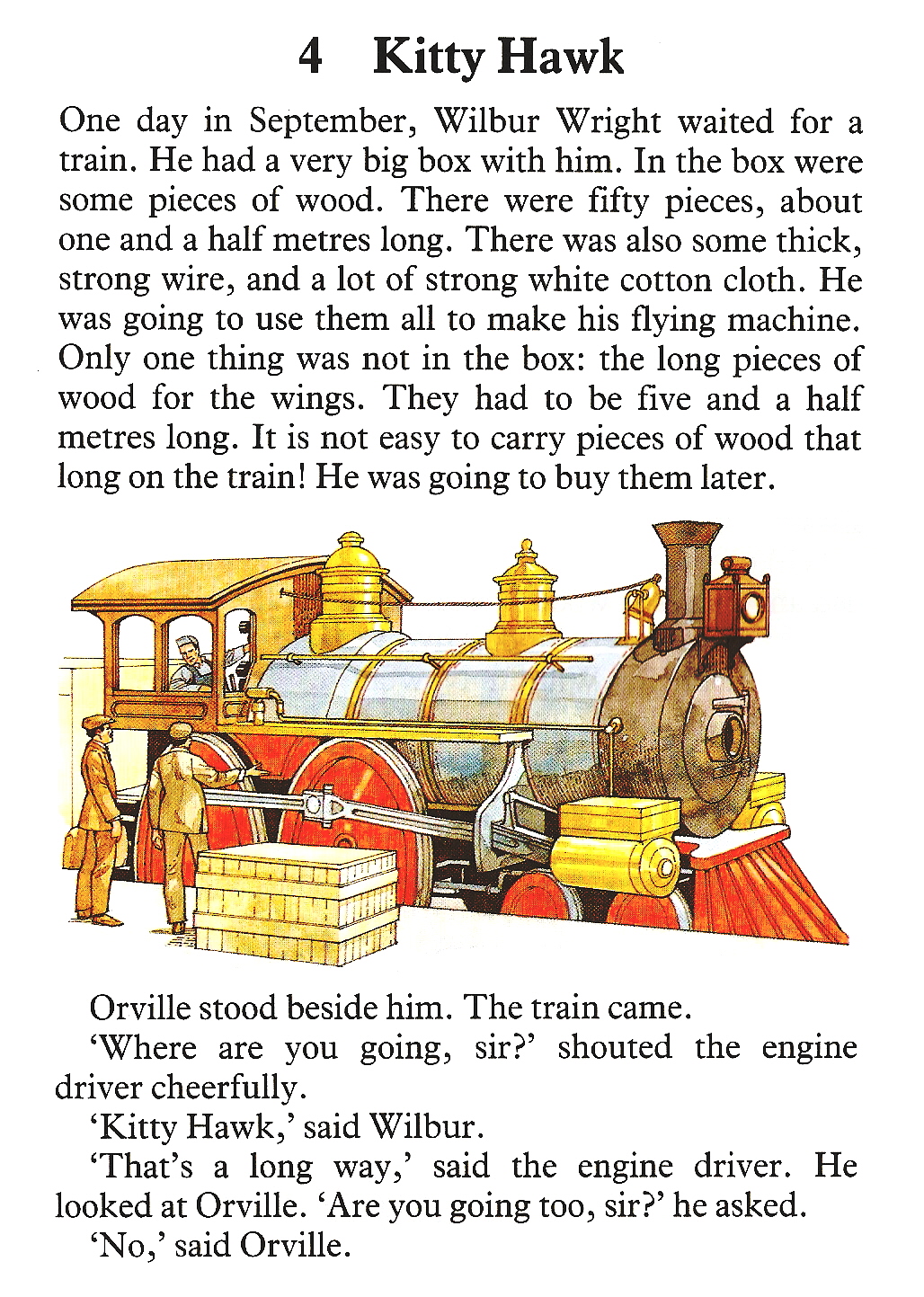 4 Kitty Hawk

One day in September, Wilbur Wright waited for a train. He had a very big box with him. In the box were some pieces of wood. There were fifty pieces, about one and a half metres long. There was also some thick, strong wire, and a lot of strong white cotton cloth. He was going to use them all to make his flying machine. Only one thing was not in the box: the long pieces of wood for the wings. They had to be five and a half metres long. It is not easy to carry pieces of wood that long on the train! He was going to buy them later.

Orville stood beside him. The train came.

'Where are you going, sir?' shouted the engine driver cheerfully.

'Kitty Hawk,' said Wilbur.

'That's a long way,' said the engine driver. He looked at Orville. 'Are you going too, sir?' he asked.

'No,' said Orville.